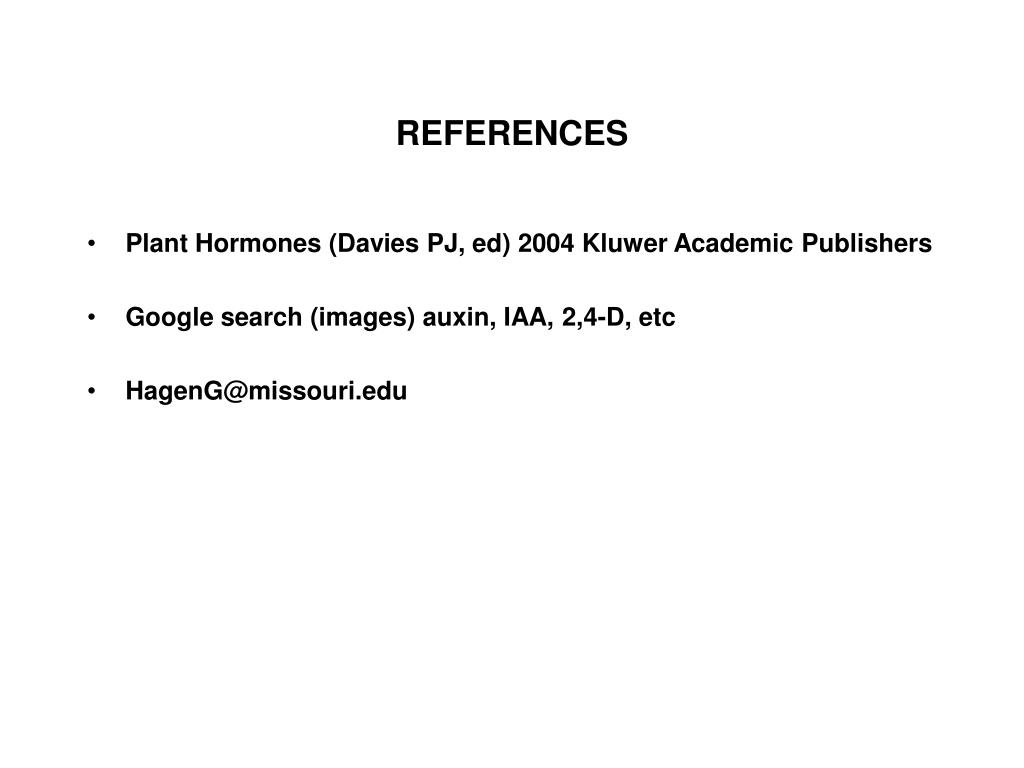 REFERENCES

• Plant Hormones (Davies PJ, ed) 2004 Kluwer Academic Publishers

• Google search (images) auxin, IAA, 2,4-D, etc

• HagenG@missouri.edu